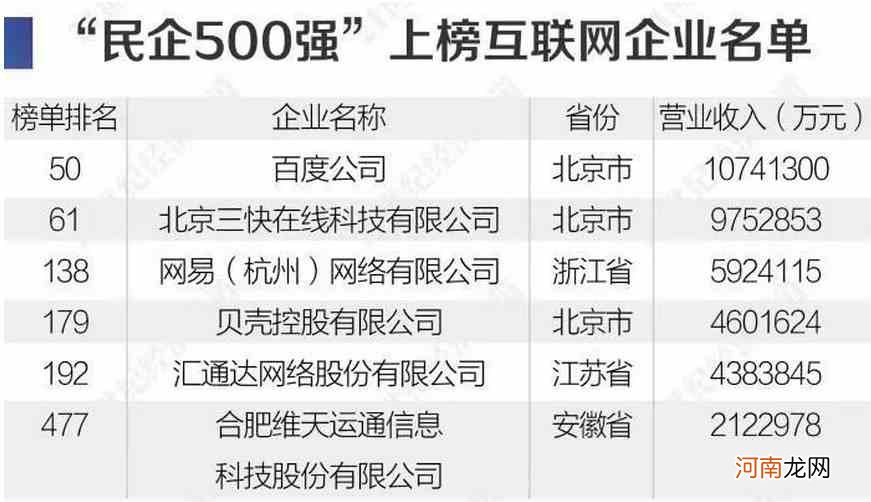 “民企500强”上榜互联网企业名单

| 榜单排名 | 企业名称 | 省份 | 营业收入（万元） |
|---|---|---|---|
| 50 | 百度公司 | 北京市 | 10741300 |
| 61 | 北京三快在线科技有限公司 | 北京市 | 9752853 |
| 138 | 网易（杭州）网络有限公司 | 浙江省 | 5924115 |
| 179 | 贝壳控股有限公司 | 北京市 | 4601624 |
| 192 | 汇通达网络股份有限公司 | 江苏省 | 4383845 |
| 477 | 合肥维天运通信息科技股份有限公司 | 安徽省 | 2122978 |

河南龙网